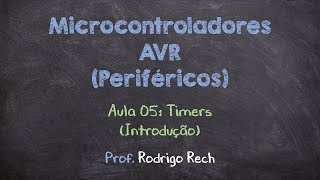 Microcontroladores
AVR
(Periféricos)

Aula 05: Timers
(Introdução)

Prof. Rodrigo Rech